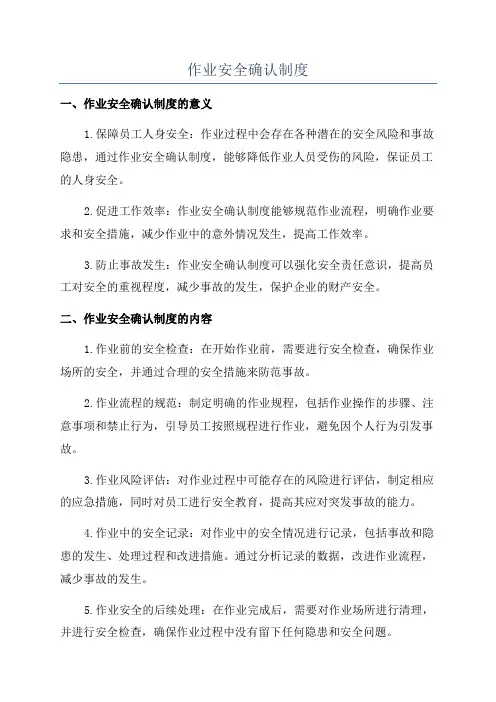 作业安全确认制度

一、作业安全确认制度的意义

1.保障员工人身安全：作业过程中会存在各种潜在的安全风险和事故隐患，通过作业安全确认制度，能够降低作业人员受伤的风险，保证员工的人身安全。

2.促进工作效率：作业安全确认制度能够规范作业流程，明确作业要求和安全措施，减少作业中的意外情况发生，提高工作效率。

3.防止事故发生：作业安全确认制度可以强化安全责任意识，提高员工对安全的重视程度，减少事故的发生，保护企业的财产安全。

二、作业安全确认制度的内容

1.作业前的安全检查：在开始作业前，需要进行安全检查，确保作业场所的安全，并通过合理的安全措施来防范事故。

2.作业流程的规范：制定明确的作业规程，包括作业操作的步骤、注意事项和禁止行为，引导员工按照规程进行作业，避免因个人行为引发事故。

3.作业风险评估：对作业过程中可能存在的风险进行评估，制定相应的应急措施，同时对员工进行安全教育，提高其应对突发事故的能力。

4.作业中的安全记录：对作业中的安全情况进行记录，包括事故和隐患的发生、处理过程和改进措施。通过分析记录的数据，改进作业流程，减少事故的发生。

5.作业安全的后续处理：在作业完成后，需要对作业场所进行清理，并进行安全检查，确保作业过程中没有留下任何隐患和安全问题。